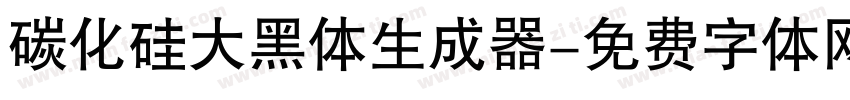 碳化硅大黑体生成器-免费字体网